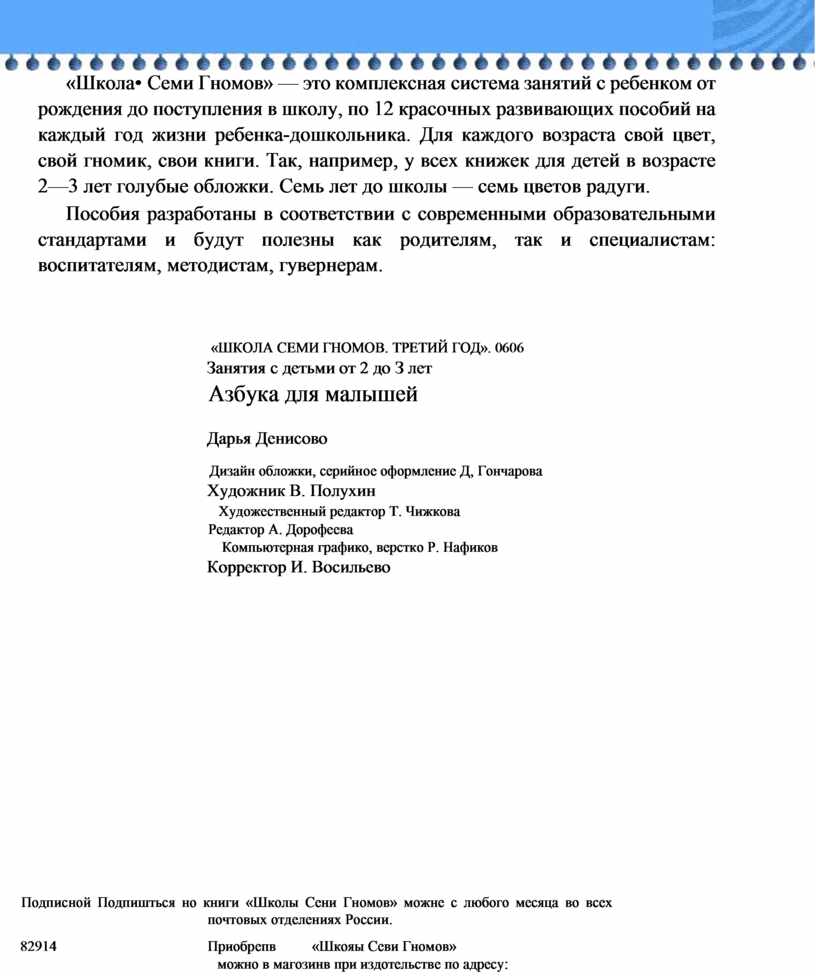 «Школа• Семи Гномов» — это комплексная система занятий с ребенком от рождения до поступления в школу, по 12 красочных развивающих пособий на каждый год жизни ребенка-дошкольника. Для каждого возраста свой цвет, свой гномик, свои книги. Так, например, у всех книжек для детей в возрасте 2—3 лет голубые обложки. Семь лет до школы — семь цветов радуги.

Пособия разработаны в соответствии с современными образовательными стандартами и будут полезны как родителям, так и специалистам: воспитателям, методистам, гувернерам.

«ШКОЛА СЕМИ ГНОМОВ. ТРЕТИЙ ГОД». 0606
Занятия с детьми от 2 до 3 лет
Азбука для малышей

Дарья Денисово

Дизайн обложки, серийное оформление Д, Гончарова
Художник В. Полухин
Художественный редактор Т. Чижкова
Редактор А. Дорофеева
Компьютерная графико, верстко Р. Нафиков
Корректор И. Восильево

Подписной Подпишться но книги «Школы Сени Гномов» можне с любого месяца во всех почтовых отделениях России.

82914 Приобрепв «Шкояы Севи Гномов» можно в магозинв при издотельстве по адресу: